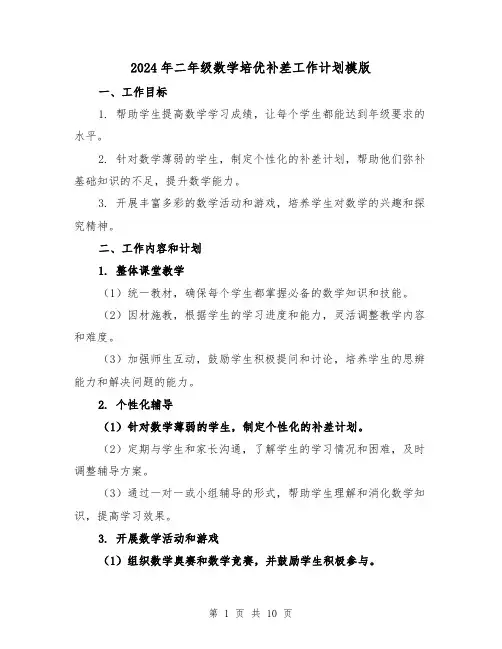 2024年二年级数学培优补差工作计划模版

一、工作目标

1. 帮助学生提高数学学习成绩，让每个学生都能达到年级要求的水平。

2. 针对数学薄弱的学生，制定个性化的补差计划，帮助他们弥补基础知识的不足，提升数学能力。

3. 开展丰富多彩的数学活动和游戏，培养学生对数学的兴趣和探究精神。

二、工作内容和计划

1. 整体课堂教学

（1）统一教材，确保每个学生都掌握必备的数学知识和技能。

（2）因材施教，根据学生的学习进度和能力，灵活调整教学内容和难度。

（3）加强师生互动，鼓励学生积极提问和讨论，培养学生的思辨能力和解决问题的能力。

2. 个性化辅导

（1）针对数学薄弱的学生，制定个性化的补差计划。

（2）定期与学生和家长沟通，了解学生的学习情况和困难，及时调整辅导方案。

（3）通过一对一或小组辅导的形式，帮助学生理解和消化数学知识，提高学习效果。

3. 开展数学活动和游戏

（1）组织数学奥赛和数学竞赛，并鼓励学生积极参与。

第 1 页 共 10 页